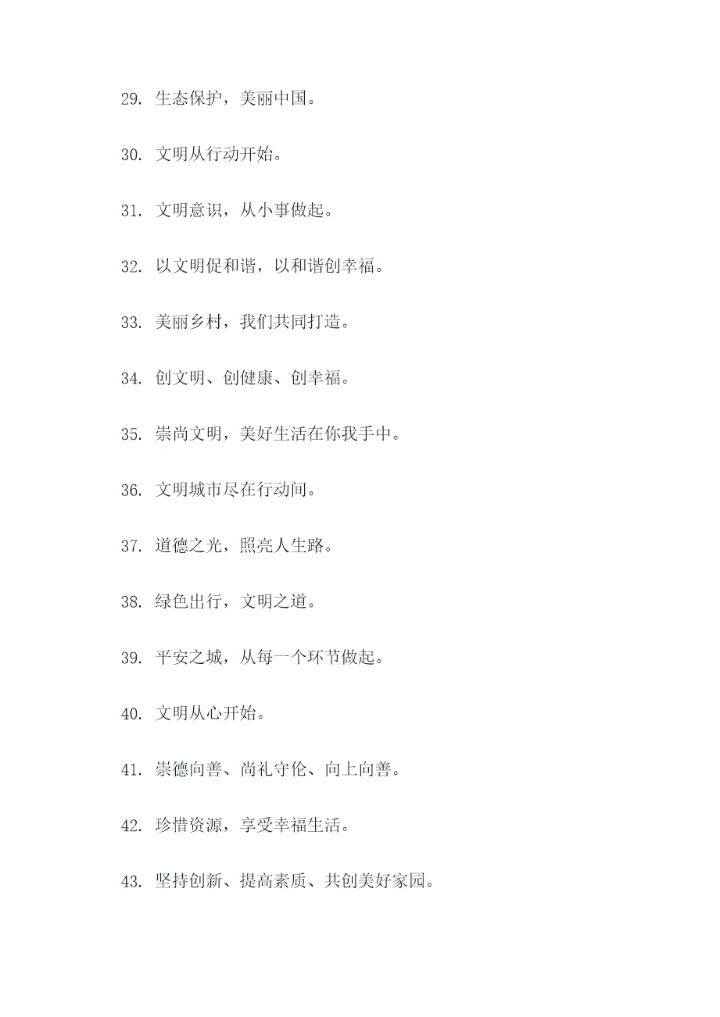 29. 生态保护，美丽中国。

30. 文明从行动开始。

31. 文明意识，从小事做起。

32. 以文明促和谐，以和谐创幸福。

33. 美丽乡村，我们共同打造。

34. 创文明、创健康、创幸福。

35. 崇尚文明，美好生活在你我手中。

36. 文明城市尽在行动间。

37. 道德之光，照亮人生路。

38. 绿色出行，文明之道。

39. 平安之城，从每一个环节做起。

40. 文明从心开始。

41. 崇德向善、尚礼守伦、向上向善。

42. 珍惜资源，享受幸福生活。

43. 坚持创新、提高素质、共创美好家园。